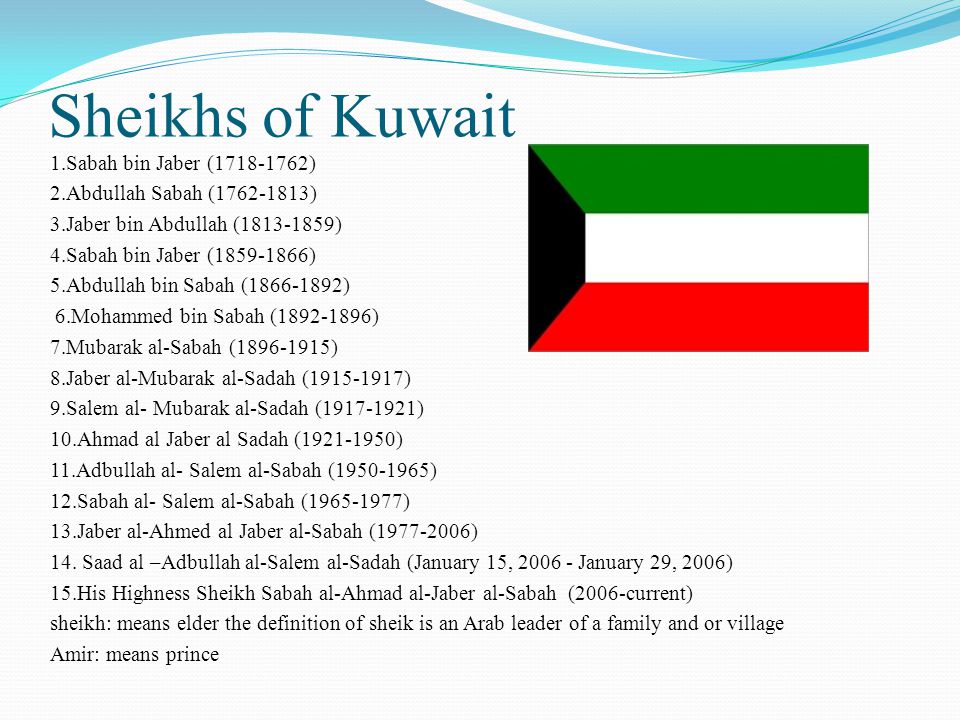 Sheikhs of Kuwait

1.Sabah bin Jaber (1718-1762)
2.Abdullah Sabah (1762-1813)
3.Jaber bin Abdullah (1813-1859)
4.Sabah bin Jaber (1859-1866)
5.Abdullah bin Sabah (1866-1892)
6.Mohammed bin Sabah (1892-1896)
7.Mubarak al-Sabah (1896-1915)
8.Jaber al-Mubarak al-Sadah (1915-1917)
9.Salem al- Mubarak al-Sadah (1917-1921)
10.Ahmad al Jaber al Sadah (1921-1950)
11.Adbullah al- Salem al-Sabah (1950-1965)
12.Sabah al- Salem al-Sabah (1965-1977)
13.Jaber al-Ahmed al Jaber al-Sabah (1977-2006)
14. Saad al –Adbullah al-Salem al-Sadah (January 15, 2006 - January 29, 2006)
15.His Highness Sheikh Sabah al-Ahmad al-Jaber al-Sabah (2006-current)
sheikh: means elder the definition of sheik is an Arab leader of a family and or village
Amir: means prince